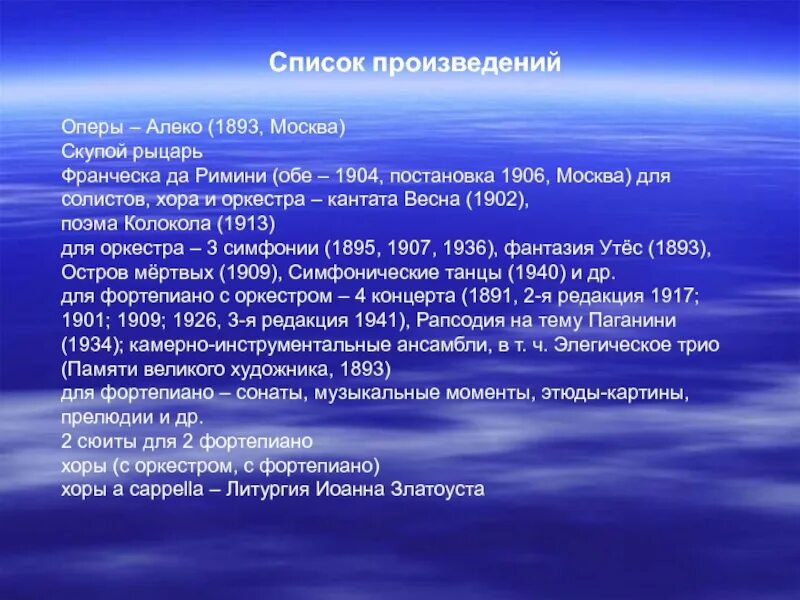 Список произведений

Оперы – Алеко (1893, Москва)
Скупой рыцарь
Франческа да Римини (обе – 1904, постановка 1906, Москва) для солистов, хора и оркестра – кантата Весна (1902),
поэма Колокола (1913)
для оркестра – 3 симфонии (1895, 1907, 1936), фантазия Утёс (1893), Остров мёртвых (1909), Симфонические танцы (1940) и др.
для фортепиано с оркестром – 4 концерта (1891, 2-я редакция 1917; 1901; 1909; 1926, 3-я редакция 1941), Рапсодия на тему Паганини (1934); камерно-инструментальные ансамбли, в т. ч. Элегическое трио (Памяти великого художника, 1893)
для фортепиано – сонаты, музыкальные моменты, этюды-картины, прелюдии и др.
2 сюиты для 2 фортепиано
хоры (с оркестром, с фортепиано)
хоры a cappella – Литургия Иоанна Златоуста